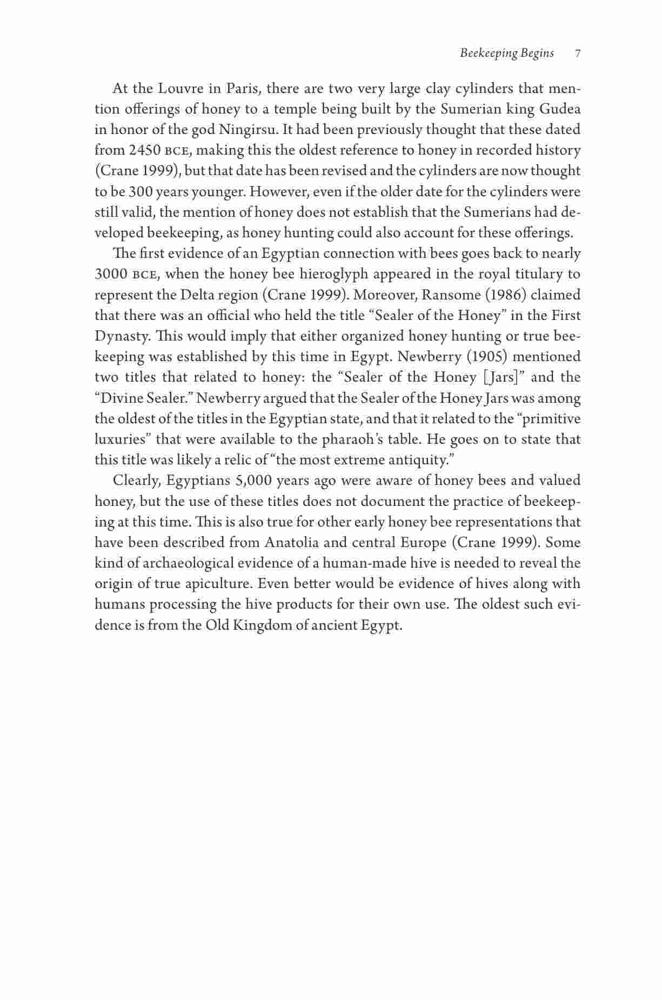 Beekeeping Begins 7

At the Louvre in Paris, there are two very large clay cylinders that mention offerings of honey to a temple being built by the Sumerian king Gudea in honor of the god Ningirsu. It had been previously thought that these dated from 2450 BCE, making this the oldest reference to honey in recorded history (Crane 1999), but that date has been revised and the cylinders are now thought to be 300 years younger. However, even if the older date for the cylinders were still valid, the mention of honey does not establish that the Sumerians had developed beekeeping, as honey hunting could also account for these offerings.

The first evidence of an Egyptian connection with bees goes back to nearly 3000 BCE, when the honey bee hieroglyph appeared in the royal titulary to represent the Delta region (Crane 1999). Moreover, Ransome (1986) claimed that there was an official who held the title "Sealer of the Honey" in the First Dynasty. This would imply that either organized honey hunting or true beekeeping was established by this time in Egypt. Newberry (1905) mentioned two titles that related to honey: the "Sealer of the Honey [Jars]" and the "Divine Sealer." Newberry argued that the Sealer of the Honey Jars was among the oldest of the titles in the Egyptian state, and that it related to the "primitive luxuries" that were available to the pharaoh's table. He goes on to state that this title was likely a relic of "the most extreme antiquity."

Clearly, Egyptians 5,000 years ago were aware of honey bees and valued honey, but the use of these titles does not document the practice of beekeeping at this time. This is also true for other early honey bee representations that have been described from Anatolia and central Europe (Crane 1999). Some kind of archaeological evidence of a human-made hive is needed to reveal the origin of true apiculture. Even better would be evidence of hives along with humans processing the hive products for their own use. The oldest such evidence is from the Old Kingdom of ancient Egypt.